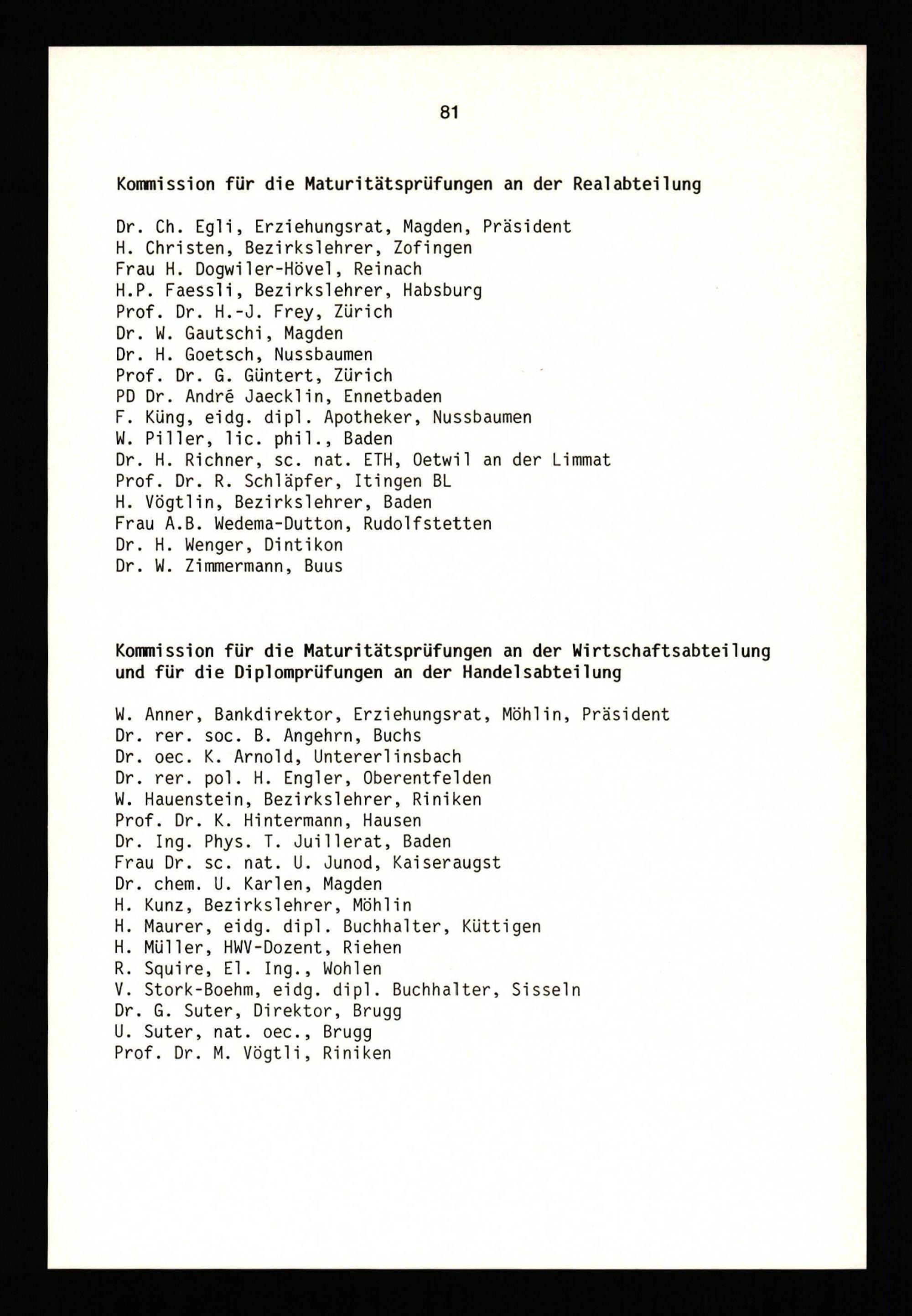 81

Kommission für die Maturitätsprüfungen an der Realabteilung

Dr. Ch. Egli, Erziehungsrat, Magden, Präsident
H. Christen, Bezirkslehrer, Zofingen
Frau H. Dogwiler-Hövel, Reinach
H.P. Faessli, Bezirkslehrer, Habsburg
Prof. Dr. H.-J. Frey, Zürich
Dr. W. Gautschi, Magden
Dr. H. Goetsch, Nussbaumen
Prof. Dr. G. Güntert, Zürich
PD Dr. André Jaecklin, Ennetbaden
F. Küng, eidg. dipl. Apotheker, Nussbaumen
W. Piller, lic. phil., Baden
Dr. H. Richner, sc. nat. ETH, Oetwil an der Limmat
Prof. Dr. R. Schläpfer, Itingen BL
H. Vögtlin, Bezirkslehrer, Baden
Frau A.B. Wedema-Dutton, Rudolfstetten
Dr. H. Wenger, Dintikon
Dr. W. Zimmermann, Buus

Kommission für die Maturitätsprüfungen an der Wirtschaftsabteilung und für die Diplomprüfungen an der Handelsabteilung

W. Anner, Bankdirektor, Erziehungsrat, Möhlin, Präsident
Dr. rer. soc. B. Angehrn, Buchs
Dr. oec. K. Arnold, Untererlinsbach
Dr. rer. pol. H. Engler, Oberentfelden
W. Hauenstein, Bezirkslehrer, Riniken
Prof. Dr. K. Hintermann, Hausen
Dr. Ing. Phys. T. Juillerat, Baden
Frau Dr. sc. nat. U. Junod, Kaiseraugst
Dr. chem. U. Karlen, Magden
H. Kunz, Bezirkslehrer, Möhlin
H. Maurer, eidg. dipl. Buchhalter, Küttigen
H. Müller, HWV-Dozent, Riehen
R. Squire, El. Ing., Wohlen
V. Stork-Boehm, eidg. dipl. Buchhalter, Sisseln
Dr. G. Suter, Direktor, Brugg
U. Suter, nat. oec., Brugg
Prof. Dr. M. Vögtli, Riniken